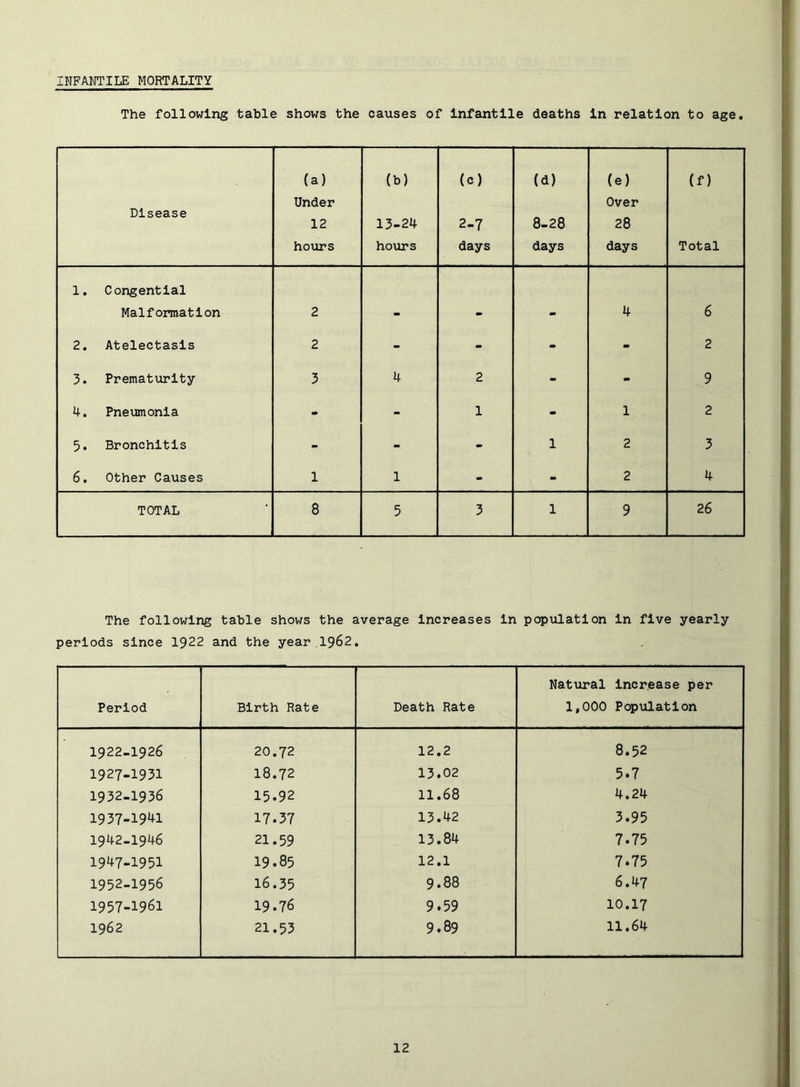 INFANTILE MORTALITY

The following table shows the causes of infantile deaths in relation to age.

| Disease | (a) Under 12 hours | (b) 13-24 hours | (c) 2-7 days | (d) 8-28 days | (e) Over 28 days | (f) Total |
|---|---|---|---|---|---|---|
| 1. Congential Malformation | 2 | - | - | - | 4 | 6 |
| 2. Atelectasis | 2 | - | - | - | - | 2 |
| 3. Prematurity | 3 | 4 | 2 | - | - | 9 |
| 4. Pneumonia | - | - | 1 | - | 1 | 2 |
| 5. Bronchitis | - | - | - | 1 | 2 | 3 |
| 6. Other Causes | 1 | 1 | - | - | 2 | 4 |
| TOTAL | 8 | 5 | 3 | 1 | 9 | 26 |

The following table shows the average increases in population in five yearly periods since 1922 and the year 1962.

| Period | Birth Rate | Death Rate | Natural increase per 1,000 Population |
|---|---|---|---|
| 1922-1926 | 20.72 | 12.2 | 8.52 |
| 1927-1931 | 18.72 | 13.02 | 5.7 |
| 1932-1936 | 15.92 | 11.68 | 4.24 |
| 1937-1941 | 17.37 | 13.42 | 3.95 |
| 1942-1946 | 21.59 | 13.84 | 7.75 |
| 1947-1951 | 19.85 | 12.1 | 7.75 |
| 1952-1956 | 16.35 | 9.88 | 6.47 |
| 1957-1961 | 19.76 | 9.59 | 10.17 |
| 1962 | 21.53 | 9.89 | 11.64 |

12